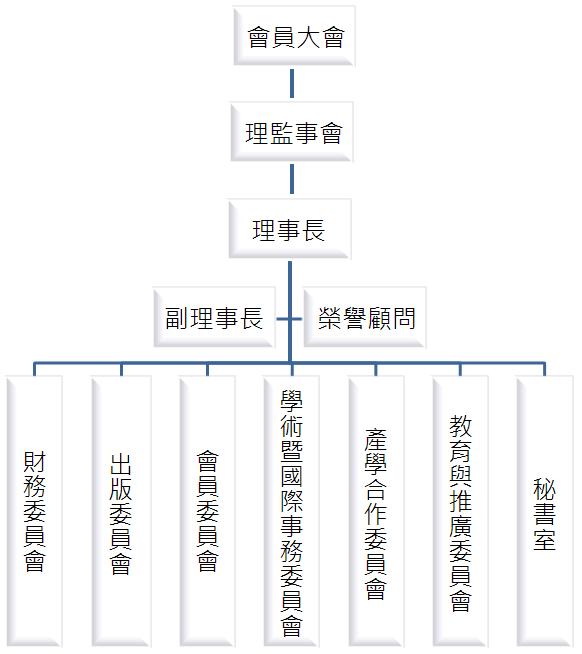 會員大會

理監事會

理事長

副理事長

榮譽顧問

財務委員會

出版委員會

會員委員會

學術暨國際事務委員會

產學合作委員會

教育與推廣委員會

秘書室